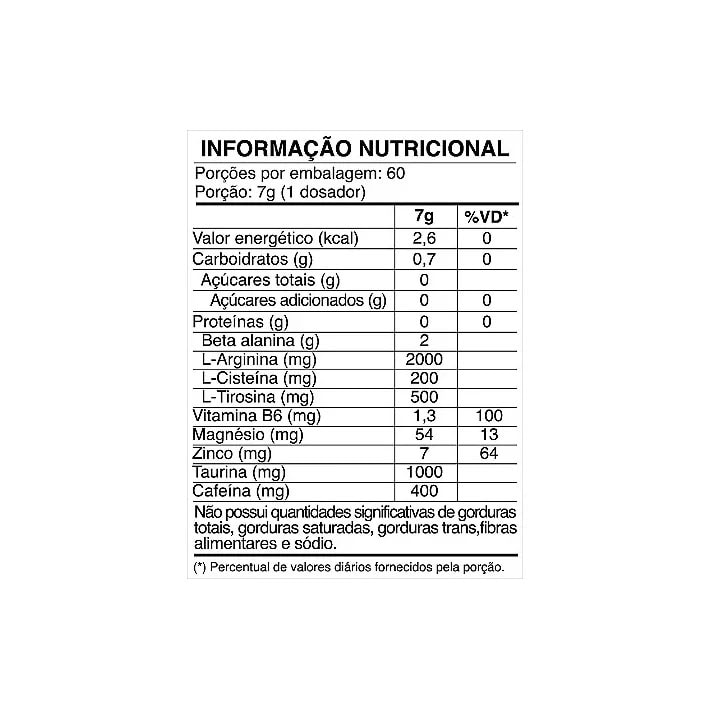 INFORMAÇÃO NUTRICIONAL

Porções por embalagem: 60
Porção: 7g (1 dosador)

|  | 7g | %VD* |
|---|---|---|
| Valor energético (kcal) | 2,6 | 0 |
| Carboidratos (g) | 0,7 | 0 |
| Açúcares totais (g) | 0 |  |
| Açúcares adicionados (g) | 0 | 0 |
| Proteínas (g) | 0 | 0 |
| Beta alanina (g) | 2 |  |
| L-Arginina (mg) | 2000 |  |
| L-Cisteína (mg) | 200 |  |
| L-Tirosina (mg) | 500 |  |
| Vitamina B6 (mg) | 1,3 | 100 |
| Magnésio (mg) | 54 | 13 |
| Zinco (mg) | 7 | 64 |
| Taurina (mg) | 1000 |  |
| Cafeína (mg) | 400 |  |

Não possui quantidades significativas de gorduras totais, gorduras saturadas, gorduras trans,fibras alimentares e sódio.

(*) Percentual de valores diários fornecidos pela porção.